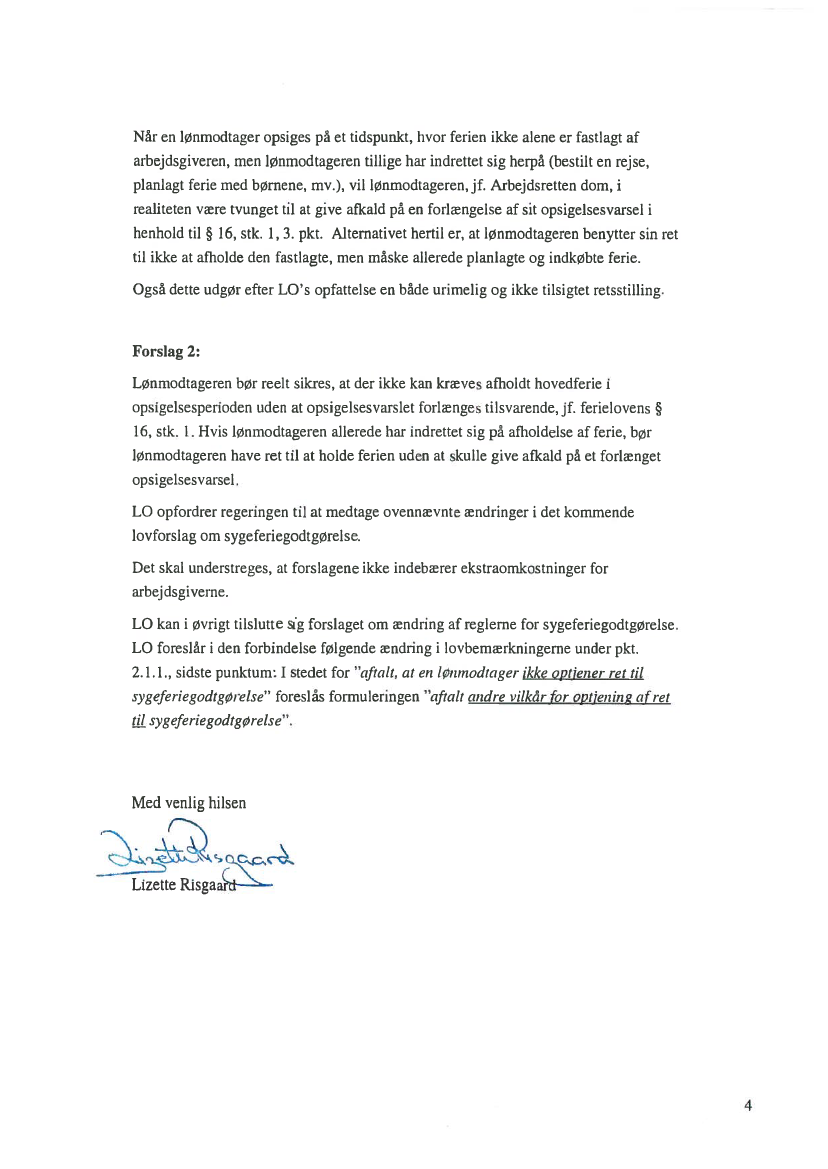 Når en lønmodtager opsiges på et tidspunkt, hvor ferien ikke alene er fastlagt af arbejdsgiveren, men lønmodtageren tillige har indrettet sig herpå (bestilt en rejse, planlagt ferie med børnene, mv.), vil lønmodtageren, jf. Arbejdsretten dom, i realiteten være tvunget til at give afkald på en forlængelse af sit opsigelsesvarsel i henhold til § 16, stk. 1, 3. pkt. Alternativet hertil er, at lønmodtageren benytter sin ret til ikke at afholde den fastlagte, men måske allerede planlagte og indkøbte ferie.

Også dette udgør efter LO's opfattelse en både urimelig og ikke tilsigtet retsstilling.

Forslag 2:

Lønmodtageren bør reelt sikres, at der ikke kan kræves afholdt hovedferie i opsigelsesperioden uden at opsigelsesvarslet forlænges tilsvarende, jf. ferielovens § 16, stk. 1. Hvis lønmodtageren allerede har indrettet sig på afholdelse af ferie, bør lønmodtageren have ret til at holde ferien uden at skulle give afkald på et forlænget opsigelsesvarsel.

LO opfordrer regeringen til at medtage ovennævnte ændringer i det kommende lovforslag om sygeferiegodtgørelse.

Det skal understreges, at forslagene ikke indebærer ekstraomkostninger for arbejdsgiverne.

LO kan i øvrigt tilslutte sig forslaget om ændring af reglerne for sygeferiegodtgørelse. LO foreslår i den forbindelse følgende ændring i lovbemærkningerne under pkt. 2.1.1., sidste punktum: I stedet for "aftalt, at en lønmodtager ikke optjener ret til sygeferiegodtgørelse" foreslås formuleringen "aftalt andre vilkår for optjening af ret til sygeferiegodtgørelse".

Med venlig hilsen

Lizette Risgaard

Lizette Risgaard

4